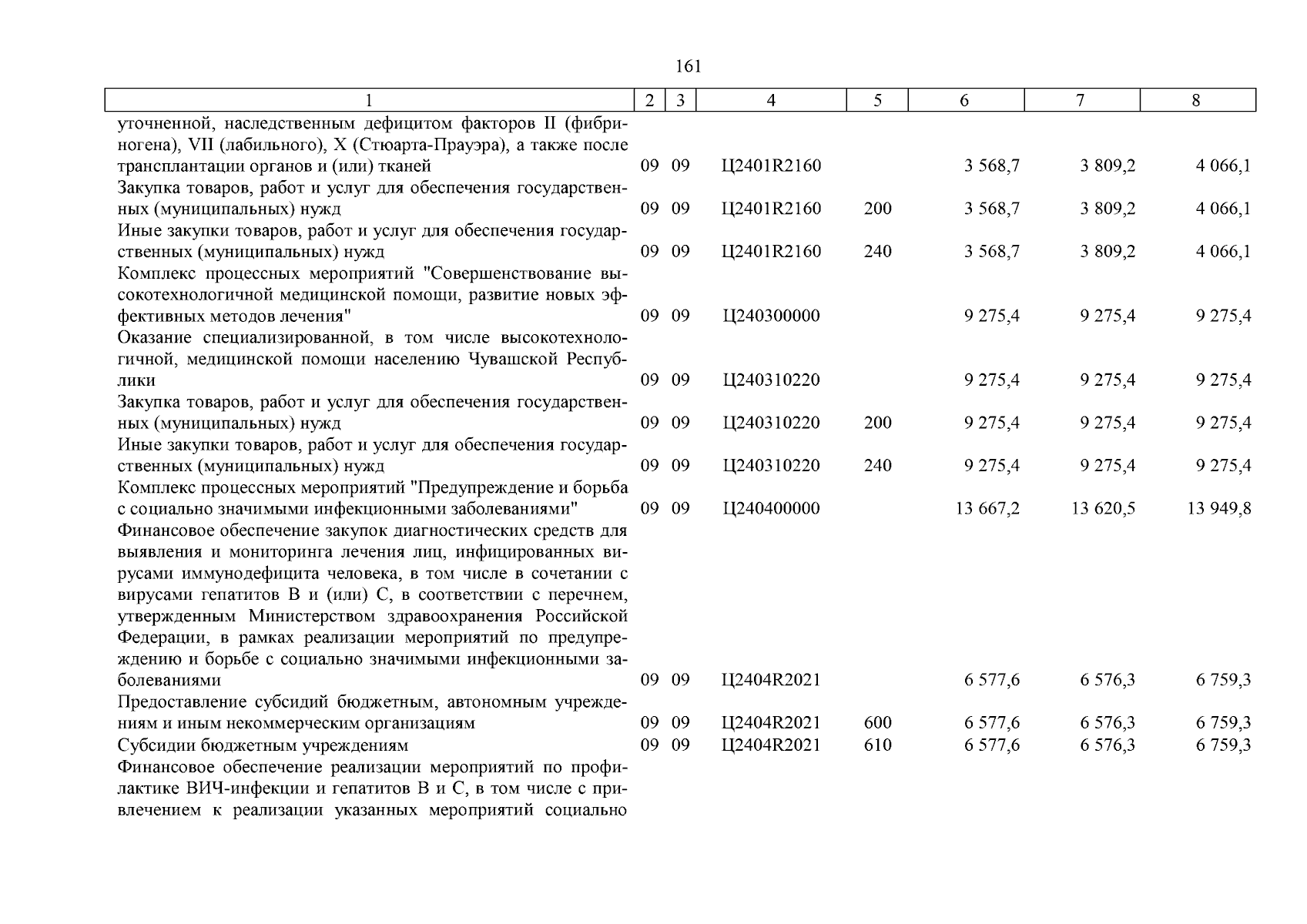 161

| 1 | 2 | 3 | 4 | 5 | 6 | 7 | 8 |
|---|---|---|---|---|---|---|---|
| уточненной, наследственным дефицитом факторов II (фибриногена), VII (лабильного), X (Стюарта-Прауэра), а также после трансплантации органов и (или) тканей | 09 | 09 | Ц2401R2160 | | 3 568,7 | 3 809,2 | 4 066,1 |
| Закупка товаров, работ и услуг для обеспечения государственных (муниципальных) нужд | 09 | 09 | Ц2401R2160 | 200 | 3 568,7 | 3 809,2 | 4 066,1 |
| Иные закупки товаров, работ и услуг для обеспечения государственных (муниципальных) нужд | 09 | 09 | Ц2401R2160 | 240 | 3 568,7 | 3 809,2 | 4 066,1 |
| Комплекс процессных мероприятий "Совершенствование высокотехнологичной медицинской помощи, развитие новых эффективных методов лечения" | 09 | 09 | Ц240300000 | | 9 275,4 | 9 275,4 | 9 275,4 |
| Оказание специализированной, в том числе высокотехнологичной, медицинской помощи населению Чувашской Республики | 09 | 09 | Ц240310220 | | 9 275,4 | 9 275,4 | 9 275,4 |
| Закупка товаров, работ и услуг для обеспечения государственных (муниципальных) нужд | 09 | 09 | Ц240310220 | 200 | 9 275,4 | 9 275,4 | 9 275,4 |
| Иные закупки товаров, работ и услуг для обеспечения государственных (муниципальных) нужд | 09 | 09 | Ц240310220 | 240 | 9 275,4 | 9 275,4 | 9 275,4 |
| Комплекс процессных мероприятий "Предупреждение и борьба с социально значимыми инфекционными заболеваниями" | 09 | 09 | Ц240400000 | | 13 667,2 | 13 620,5 | 13 949,8 |
| Финансовое обеспечение закупок диагностических средств для выявления и мониторинга лечения лиц, инфицированных вирусами иммунодефицита человека, в том числе в сочетании с вирусами гепатитов B и (или) C, в соответствии с перечнем, утвержденным Министерством здравоохранения Российской Федерации, в рамках реализации мероприятий по предупреждению и борьбе с социально значимыми инфекционными заболеваниями | 09 | 09 | Ц2404R2021 | | 6 577,6 | 6 576,3 | 6 759,3 |
| Предоставление субсидий бюджетным, автономным учреждениям и иным некоммерческим организациям | 09 | 09 | Ц2404R2021 | 600 | 6 577,6 | 6 576,3 | 6 759,3 |
| Субсидии бюджетным учреждениям | 09 | 09 | Ц2404R2021 | 610 | 6 577,6 | 6 576,3 | 6 759,3 |
| Финансовое обеспечение реализации мероприятий по профилактике ВИЧ-инфекции и гепатитов B и C, в том числе с привлечением к реализации указанных мероприятий социально | | | | | | | |